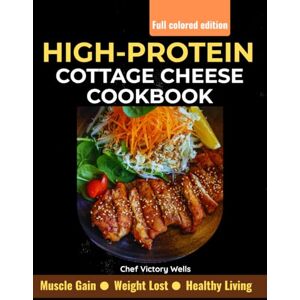 Full colored edition

HIGH-PROTEIN
COTTAGE CHEESE
COOKBOOK

Chef Victory Wells

Muscle Gain ● Weight Lost ● Healthy Living